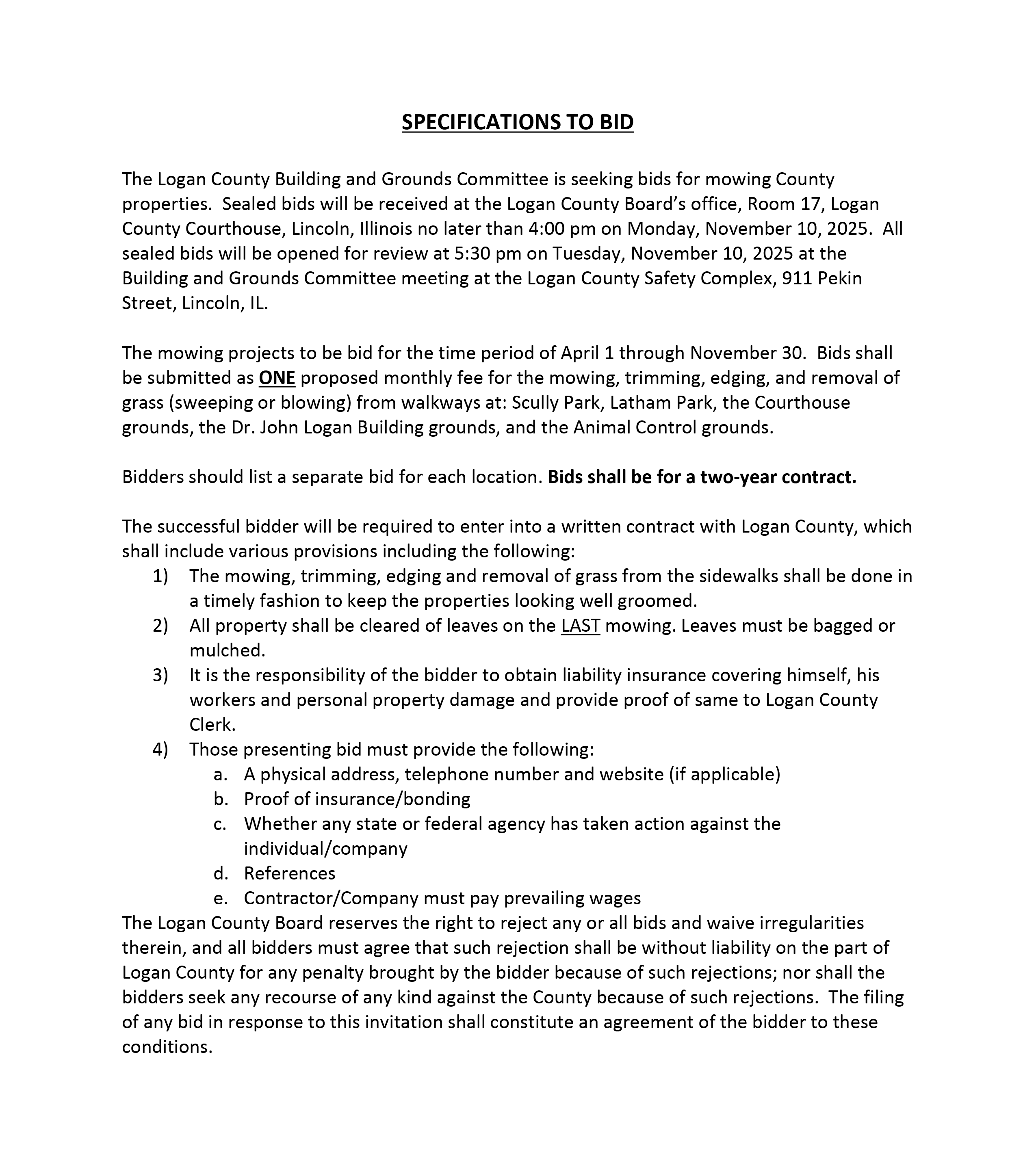 SPECIFICATIONS TO BID

The Logan County Building and Grounds Committee is seeking bids for mowing County properties. Sealed bids will be received at the Logan County Board's office, Room 17, Logan County Courthouse, Lincoln, Illinois no later than 4:00 pm on Monday, November 10, 2025. All sealed bids will be opened for review at 5:30 pm on Tuesday, November 10, 2025 at the Building and Grounds Committee meeting at the Logan County Safety Complex, 911 Pekin Street, Lincoln, IL.

The mowing projects to be bid for the time period of April 1 through November 30. Bids shall be submitted as ONE proposed monthly fee for the mowing, trimming, edging, and removal of grass (sweeping or blowing) from walkways at: Scully Park, Latham Park, the Courthouse grounds, the Dr. John Logan Building grounds, and the Animal Control grounds.

Bidders should list a separate bid for each location. Bids shall be for a two-year contract.

The successful bidder will be required to enter into a written contract with Logan County, which shall include various provisions including the following:
1) The mowing, trimming, edging and removal of grass from the sidewalks shall be done in a timely fashion to keep the properties looking well groomed.
2) All property shall be cleared of leaves on the LAST mowing. Leaves must be bagged or mulched.
3) It is the responsibility of the bidder to obtain liability insurance covering himself, his workers and personal property damage and provide proof of same to Logan County Clerk.
4) Those presenting bid must provide the following:
a. A physical address, telephone number and website (if applicable)
b. Proof of insurance/bonding
c. Whether any state or federal agency has taken action against the individual/company
d. References
e. Contractor/Company must pay prevailing wages
The Logan County Board reserves the right to reject any or all bids and waive irregularities therein, and all bidders must agree that such rejection shall be without liability on the part of Logan County for any penalty brought by the bidder because of such rejections; nor shall the bidders seek any recourse of any kind against the County because of such rejections. The filing of any bid in response to this invitation shall constitute an agreement of the bidder to these conditions.